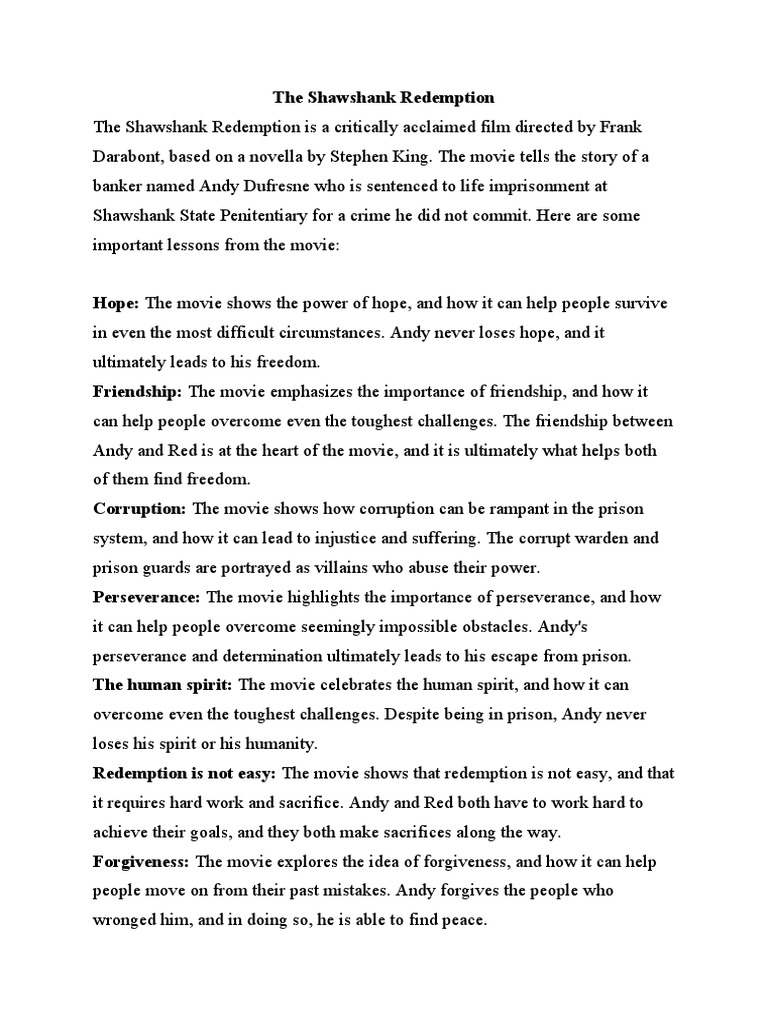 The Shawshank Redemption

The Shawshank Redemption is a critically acclaimed film directed by Frank Darabont, based on a novella by Stephen King. The movie tells the story of a banker named Andy Dufresne who is sentenced to life imprisonment at Shawshank State Penitentiary for a crime he did not commit. Here are some important lessons from the movie:

Hope: The movie shows the power of hope, and how it can help people survive in even the most difficult circumstances. Andy never loses hope, and it ultimately leads to his freedom.

Friendship: The movie emphasizes the importance of friendship, and how it can help people overcome even the toughest challenges. The friendship between Andy and Red is at the heart of the movie, and it is ultimately what helps both of them find freedom.

Corruption: The movie shows how corruption can be rampant in the prison system, and how it can lead to injustice and suffering. The corrupt warden and prison guards are portrayed as villains who abuse their power.

Perseverance: The movie highlights the importance of perseverance, and how it can help people overcome seemingly impossible obstacles. Andy's perseverance and determination ultimately leads to his escape from prison.

The human spirit: The movie celebrates the human spirit, and how it can overcome even the toughest challenges. Despite being in prison, Andy never loses his spirit or his humanity.

Redemption is not easy: The movie shows that redemption is not easy, and that it requires hard work and sacrifice. Andy and Red both have to work hard to achieve their goals, and they both make sacrifices along the way.

Forgiveness: The movie explores the idea of forgiveness, and how it can help people move on from their past mistakes. Andy forgives the people who wronged him, and in doing so, he is able to find peace.